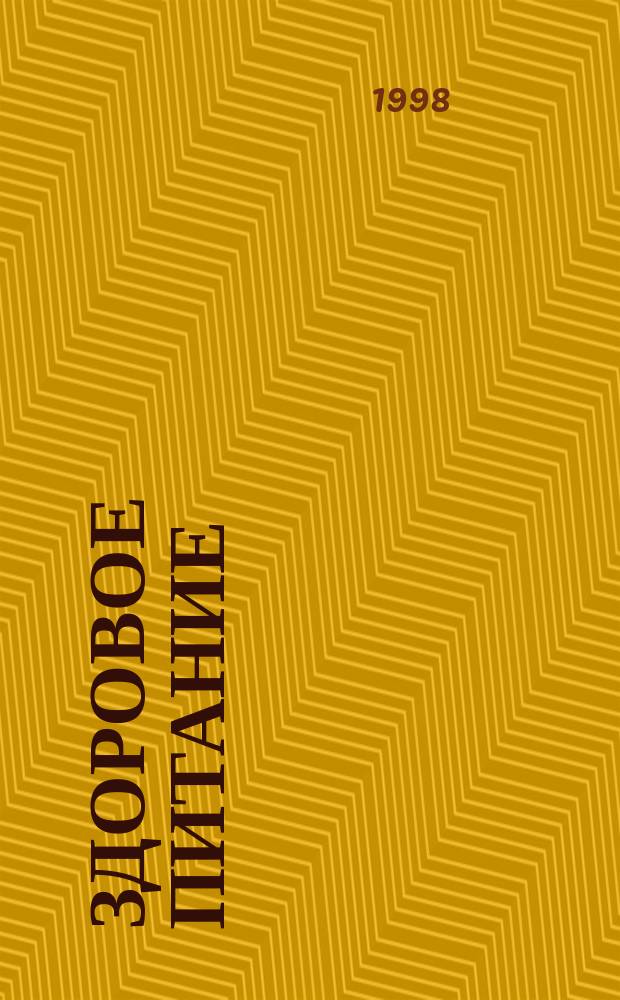 1998

ЗДОРОВОЕ ПИТАНИЕ